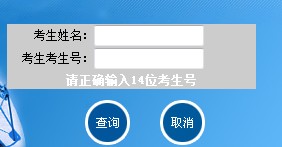 考生姓名:
考生考生号:
请正确输入14位考生号
查询
取消